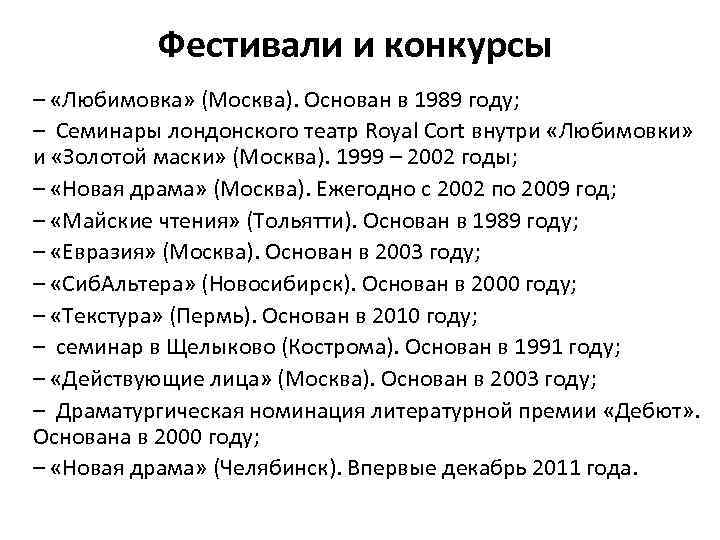 Фестивали и конкурсы

– «Любимовка» (Москва). Основан в 1989 году;

– Семинары лондонского театр Royal Cort внутри «Любимовки» и «Золотой маски» (Москва). 1999 – 2002 годы;

– «Новая драма» (Москва). Ежегодно с 2002 по 2009 год;

– «Майские чтения» (Тольятти). Основан в 1989 году;

– «Евразия» (Москва). Основан в 2003 году;

– «СибАльтера» (Новосибирск). Основан в 2000 году;

– «Текстура» (Пермь). Основан в 2010 году;

– семинар в Щелыково (Кострома). Основан в 1991 году;

– «Действующие лица» (Москва). Основан в 2003 году;

– Драматургическая номинация литературной премии «Дебют». Основана в 2000 году;

– «Новая драма» (Челябинск). Впервые декабрь 2011 года.